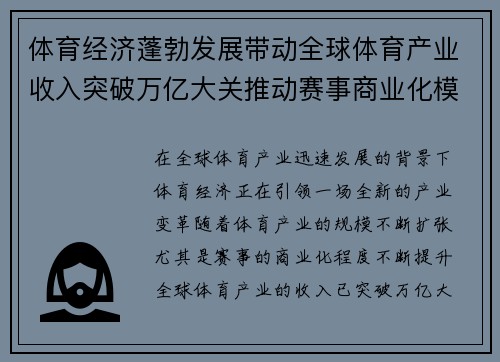 体育经济蓬勃发展带动全球体育产业收入突破万亿大关推动赛事商业化模

在全球体育产业迅速发展的背景下体育经济正在引领一场全新的产业变革随着体育产业的规模不断扩张尤其是赛事的商业化程度不断提升全球体育产业的收入已突破万亿大